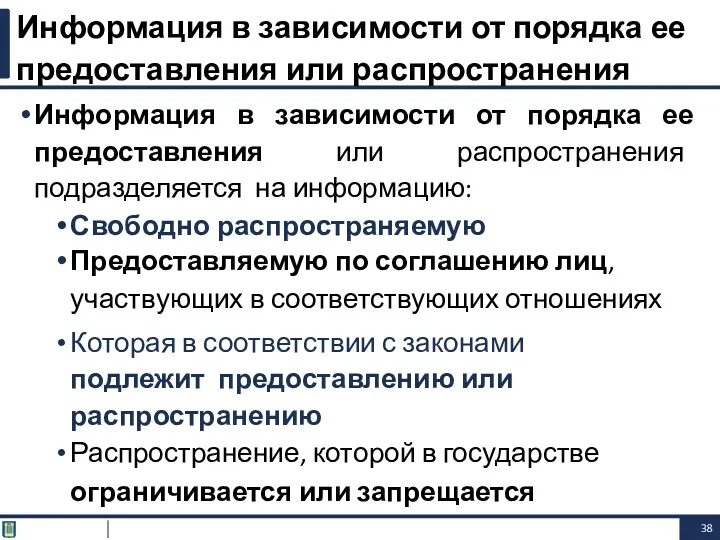 Информация в зависимости от порядка ее предоставления или распространения

• Информация в зависимости от порядка ее предоставления или распространения подразделяется на информацию:

• Свободно распространяемую

• Предоставляемую по соглашению лиц, участвующих в соответствующих отношениях

• Которая в соответствии с законами подлежит предоставлению или распространению

• Распространение, которой в государстве ограничивается или запрещается

38